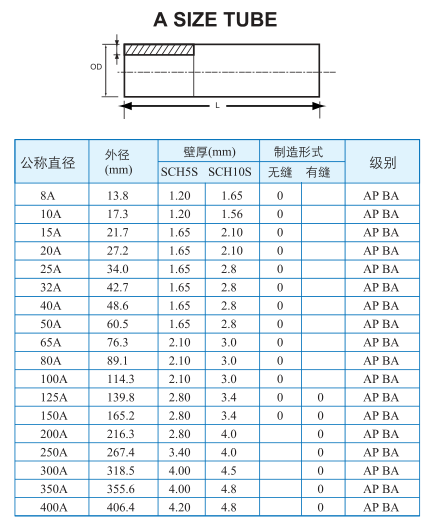 A SIZE TUBE

OD

L

| 公称直径 | 外径 (mm) | 壁厚(mm) SCH5S | 壁厚(mm) SCH10S | 制造形式 无缝 | 制造形式 有缝 | 级别 |
|---|---|---|---|---|---|---|
| 8A | 13.8 | 1.20 | 1.65 | 0 | | AP BA |
| 10A | 17.3 | 1.20 | 1.56 | 0 | | AP BA |
| 15A | 21.7 | 1.65 | 2.10 | 0 | | AP BA |
| 20A | 27.2 | 1.65 | 2.10 | 0 | | AP BA |
| 25A | 34.0 | 1.65 | 2.8 | 0 | | AP BA |
| 32A | 42.7 | 1.65 | 2.8 | 0 | | AP BA |
| 40A | 48.6 | 1.65 | 2.8 | 0 | | AP BA |
| 50A | 60.5 | 1.65 | 2.8 | 0 | | AP BA |
| 65A | 76.3 | 2.10 | 3.0 | 0 | | AP BA |
| 80A | 89.1 | 2.10 | 3.0 | 0 | | AP BA |
| 100A | 114.3 | 2.10 | 3.0 | 0 | | AP BA |
| 125A | 139.8 | 2.80 | 3.4 | 0 | 0 | AP BA |
| 150A | 165.2 | 2.80 | 3.4 | 0 | 0 | AP BA |
| 200A | 216.3 | 2.80 | 4.0 | | 0 | AP BA |
| 250A | 267.4 | 3.40 | 4.0 | | 0 | AP BA |
| 300A | 318.5 | 4.00 | 4.5 | | 0 | AP BA |
| 350A | 355.6 | 4.00 | 4.8 | | 0 | AP BA |
| 400A | 406.4 | 4.20 | 4.8 | | 0 | AP BA |